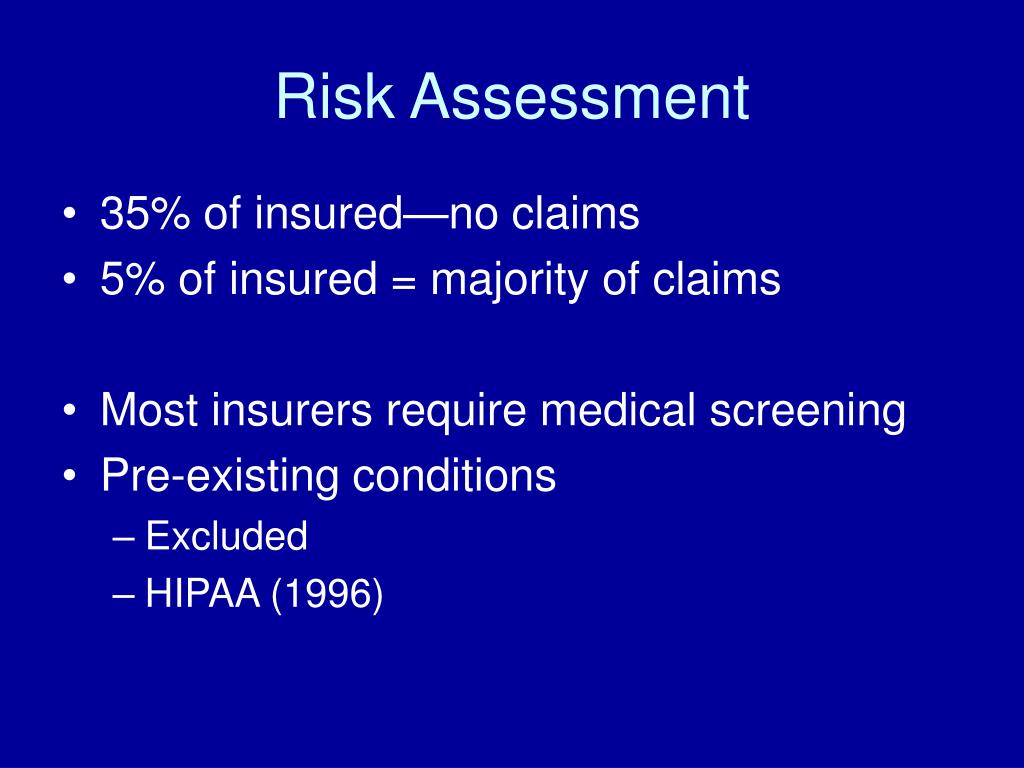 Risk Assessment

• 35% of insured—no claims
• 5% of insured = majority of claims

• Most insurers require medical screening
• Pre-existing conditions
– Excluded
– HIPAA (1996)